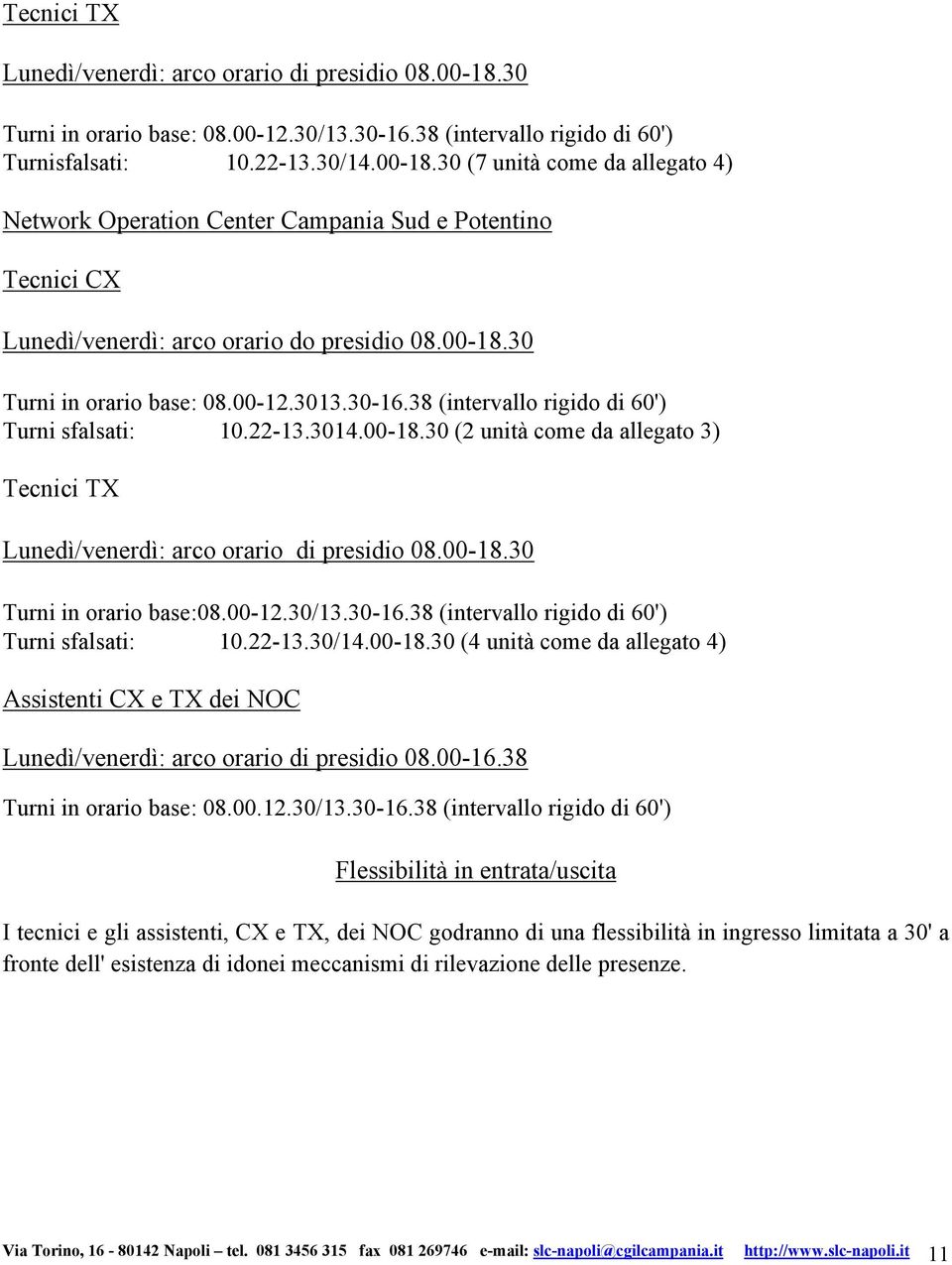 Tecnici TX

Lunedì/venerdì: arco orario di presidio 08.00-18.30

Turni in orario base: 08.00-12.30/13.30-16.38 (intervallo rigido di 60')
Turnisfalsati: 10.22-13.30/14.00-18.30 (7 unità come da allegato 4)

Network Operation Center Campania Sud e Potentino

Tecnici CX

Lunedì/venerdì: arco orario do presidio 08.00-18.30

Turni in orario base: 08.00-12.3013.30-16.38 (intervallo rigido di 60')
Turni sfalsati: 10.22-13.3014.00-18.30 (2 unità come da allegato 3)

Tecnici TX

Lunedì/venerdì: arco orario di presidio 08.00-18.30

Turni in orario base:08.00-12.30/13.30-16.38 (intervallo rigido di 60')
Turni sfalsati: 10.22-13.30/14.00-18.30 (4 unità come da allegato 4)

Assistenti CX e TX dei NOC

Lunedì/venerdì: arco orario di presidio 08.00-16.38

Turni in orario base: 08.00.12.30/13.30-16.38 (intervallo rigido di 60')

Flessibilità in entrata/uscita

I tecnici e gli assistenti, CX e TX, dei NOC godranno di una flessibilità in ingresso limitata a 30' a fronte dell' esistenza di idonei meccanismi di rilevazione delle presenze.

Via Torino, 16 - 80142 Napoli – tel. 081 3456 315 fax 081 269746 e-mail: slc-napoli@cgilcampania.it http://www.slc-napoli.it 11